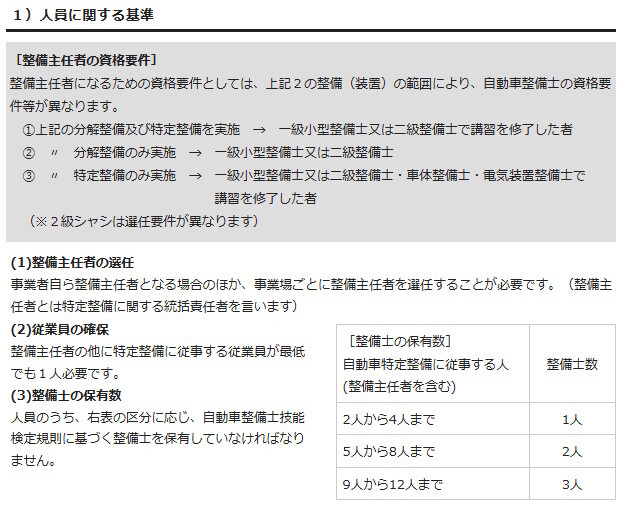 １）人員に関する基準

［整備主任者の資格要件］
整備主任者になるための資格要件としては、上記２の整備（装置）の範囲により、自動車整備士の資格要件等が異なります。
①上記の分解整備及び特定整備を実施　→　一級小型整備士又は二級整備士で講習を修了した者
②　〃　分解整備のみ実施　→　一級小型整備士又は二級整備士
③　〃　特定整備のみ実施　→　一級小型整備士又は二級整備士・車体整備士・電気装置整備士で講習を修了した者
（※２級シャシは選任要件が異なります）

(1)整備主任者の選任
事業者自ら整備主任者となる場合のほか、事業場ごとに整備主任者を選任することが必要です。（整備主任者とは特定整備に関する統括責任者を言います）

(2)従業員の確保
整備主任者の他に特定整備に従事する従業員が最低でも１人必要です。

(3)整備士の保有数
人員のうち、右表の区分に応じ、自動車整備士技能検定規則に基づく整備士を保有していなければなりません。

| ［整備士の保有数］ 自動車特定整備に従事する人 (整備主任者を含む) | 整備士数 |
|---|---|
| 2人から4人まで | 1人 |
| 5人から8人まで | 2人 |
| 9人から12人まで | 3人 |